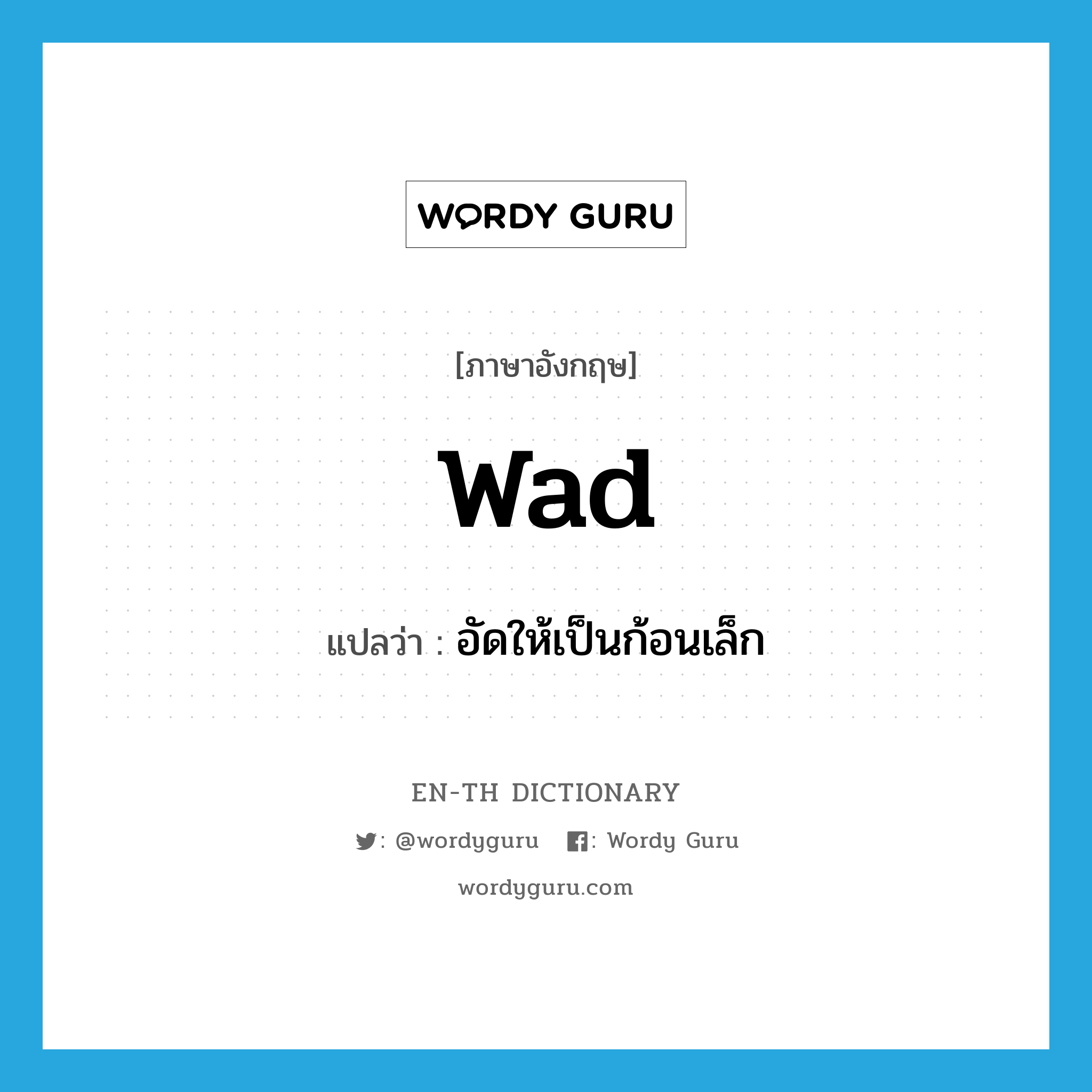 WORDY GURU

[ภาษาอังกฤษ]

wad

แปลว่า : อัดให้เป็นก้อนเล็ก

EN-TH DICTIONARY

: @wordyguru : Wordy Guru

wordyguru.com